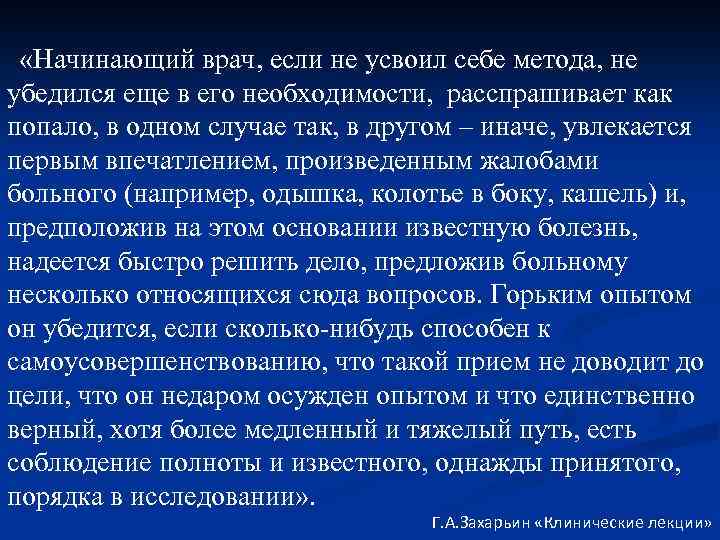 «Начинающий врач, если не усвоил себе метода, не убедился еще в его необходимости, расспрашивает как попало, в одном случае так, в другом – иначе, увлекается первым впечатлением, произведенным жалобами больного (например, одышка, колотье в боку, кашель) и, предположив на этом основании известную болезнь, надеется быстро решить дело, предложив больному несколько относящихся сюда вопросов. Горьким опытом он убедится, если сколько-нибудь способен к самоусовершенствованию, что такой прием не доводит до цели, что он недаром осужден опытом и что единственно верный, хотя более медленный и тяжелый путь, есть соблюдение полноты и известного, однажды принятого, порядка в исследовании».

Г.А.Захарьин «Клинические лекции»